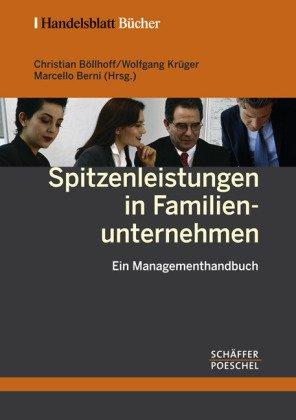 Handelsblatt Bücher

Christian Böllhoff/Wolfgang Krüger
Marcello Berni (Hrsg.)

Spitzenleistungen in Familienunternehmen

Ein Managementhandbuch

SCHÄFFER POESCHEL